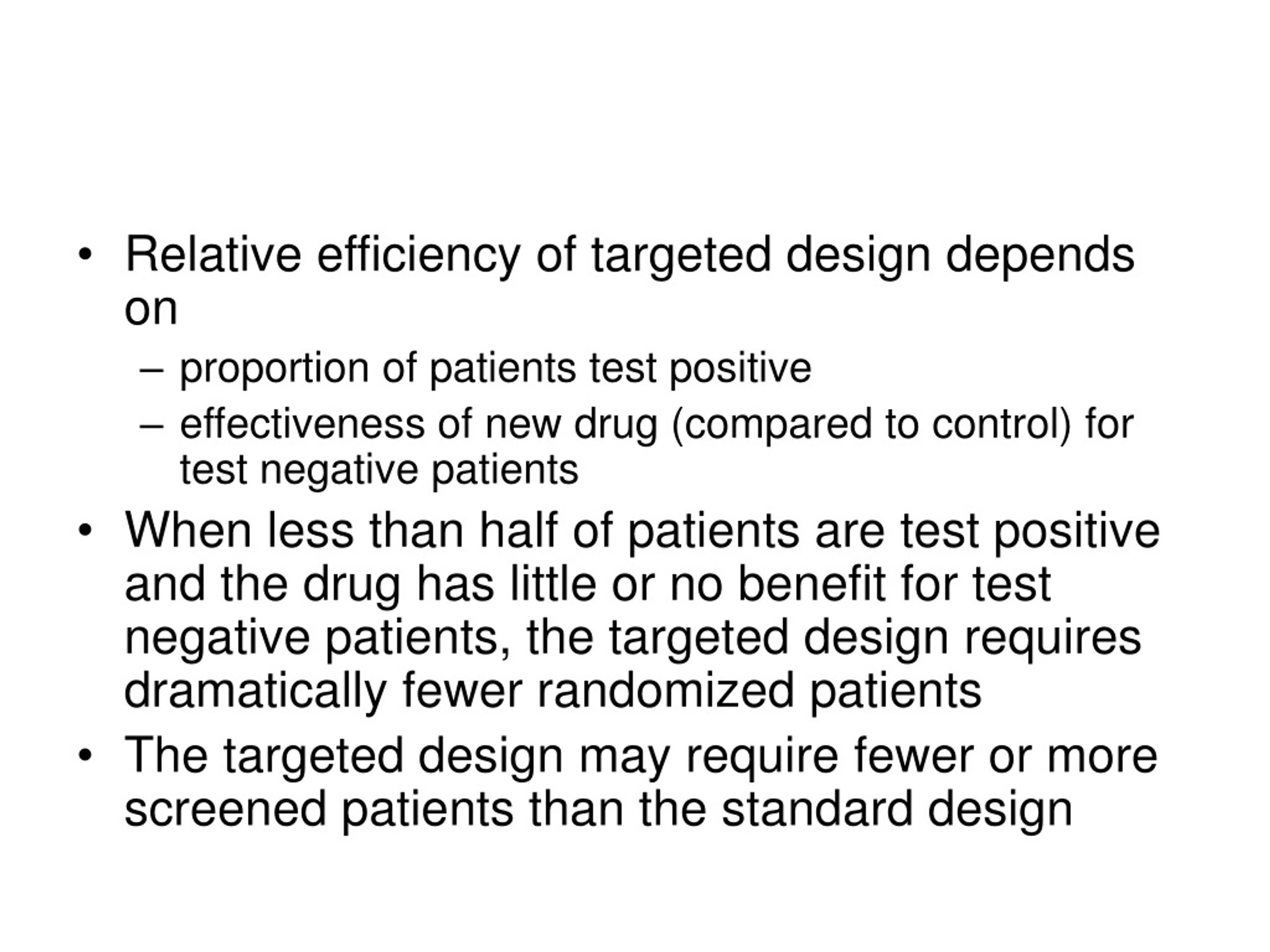 • Relative efficiency of targeted design depends on
– proportion of patients test positive
– effectiveness of new drug (compared to control) for test negative patients
• When less than half of patients are test positive and the drug has little or no benefit for test negative patients, the targeted design requires dramatically fewer randomized patients
• The targeted design may require fewer or more screened patients than the standard design